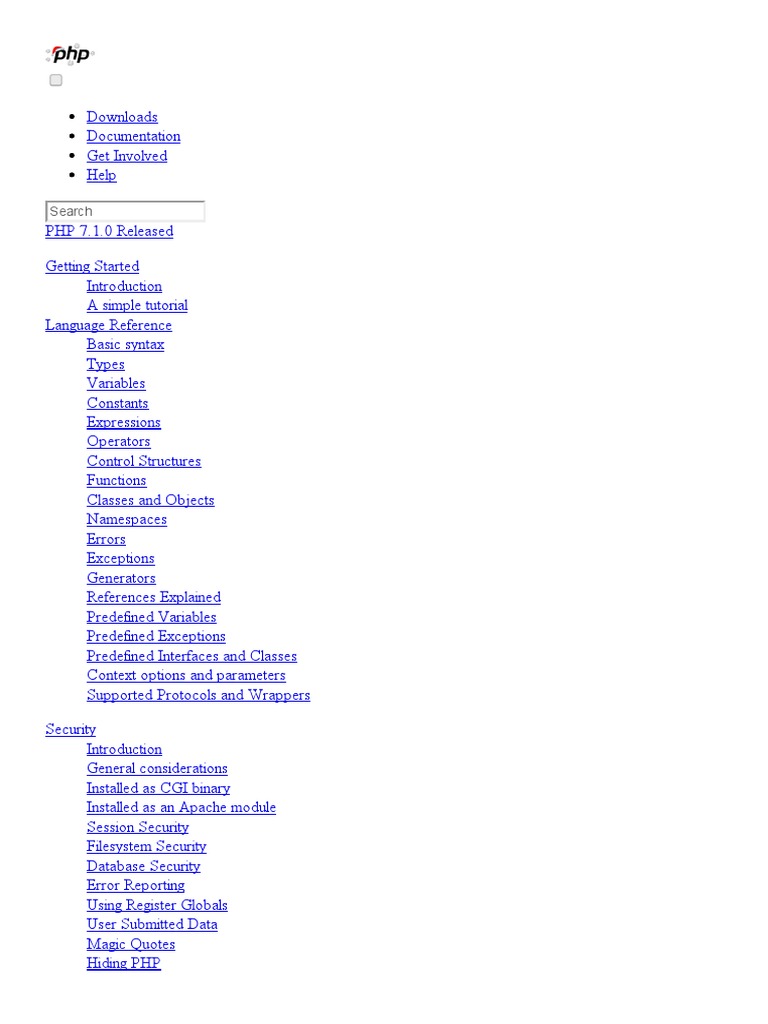 php

- Downloads
- Documentation
- Get Involved
- Help

Search
PHP 7.1.0 Released

Getting Started
Introduction
A simple tutorial
Language Reference
Basic syntax
Types
Variables
Constants
Expressions
Operators
Control Structures
Functions
Classes and Objects
Namespaces
Errors
Exceptions
Generators
References Explained
Predefined Variables
Predefined Exceptions
Predefined Interfaces and Classes
Context options and parameters
Supported Protocols and Wrappers

Security
Introduction
General considerations
Installed as CGI binary
Installed as an Apache module
Session Security
Filesystem Security
Database Security
Error Reporting
Using Register Globals
User Submitted Data
Magic Quotes
Hiding PHP